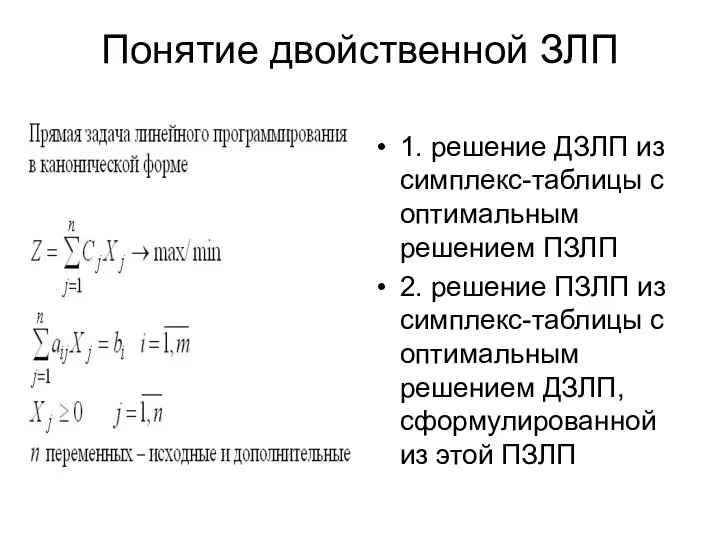 Понятие двойственной ЗЛП

Прямая задача линейного программирования в канонической форме

$Z = \sum_{j=1}^{n} C_j X_j \to \max/\min$

$\sum_{j=1}^{n} a_{ij} X_j = b_i \quad i = \overline{1,m}$

$X_j \geq 0 \quad j = \overline{1,n}$

$n$ переменных – исходные и дополнительные

• 1. решение ДЗЛП из симплекс-таблицы с оптимальным решением ПЗЛП
• 2. решение ПЗЛП из симплекс-таблицы с оптимальным решением ДЗЛП, сформулированной из этой ПЗЛП